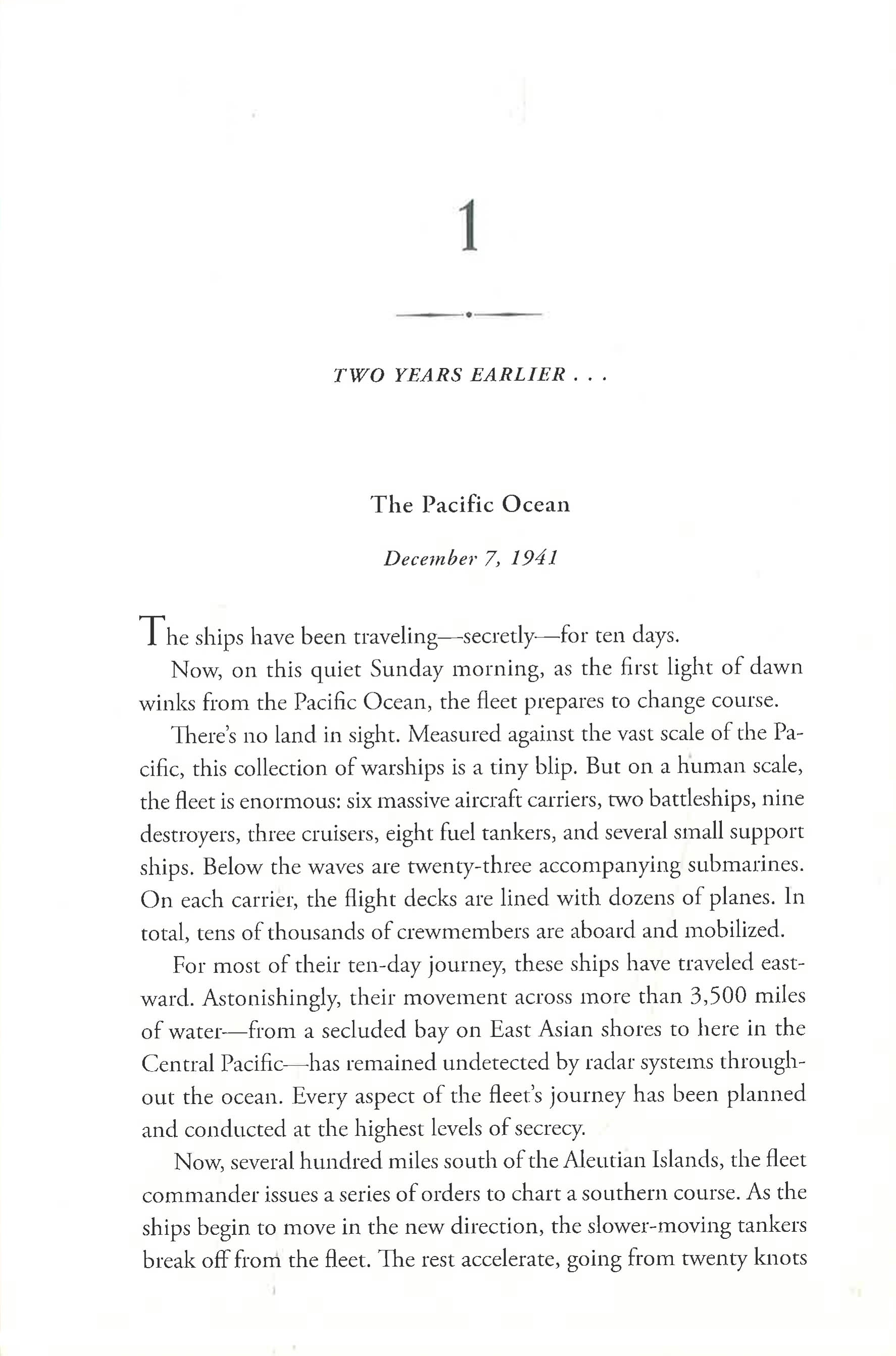 1

TWO YEARS EARLIER . . .

The Pacific Ocean

December 7, 1941

The ships have been traveling—secretly—for ten days.

Now, on this quiet Sunday morning, as the first light of dawn winks from the Pacific Ocean, the fleet prepares to change course.

There's no land in sight. Measured against the vast scale of the Pacific, this collection of warships is a tiny blip. But on a human scale, the fleet is enormous: six massive aircraft carriers, two battleships, nine destroyers, three cruisers, eight fuel tankers, and several small support ships. Below the waves are twenty-three accompanying submarines. On each carrier, the flight decks are lined with dozens of planes. In total, tens of thousands of crewmembers are aboard and mobilized.

For most of their ten-day journey, these ships have traveled eastward. Astonishingly, their movement across more than 3,500 miles of water—from a secluded bay on East Asian shores to here in the Central Pacific—has remained undetected by radar systems throughout the ocean. Every aspect of the fleet's journey has been planned and conducted at the highest levels of secrecy.

Now, several hundred miles south of the Aleutian Islands, the fleet commander issues a series of orders to chart a southern course. As the ships begin to move in the new direction, the slower-moving tankers break off from the fleet. The rest accelerate, going from twenty knots